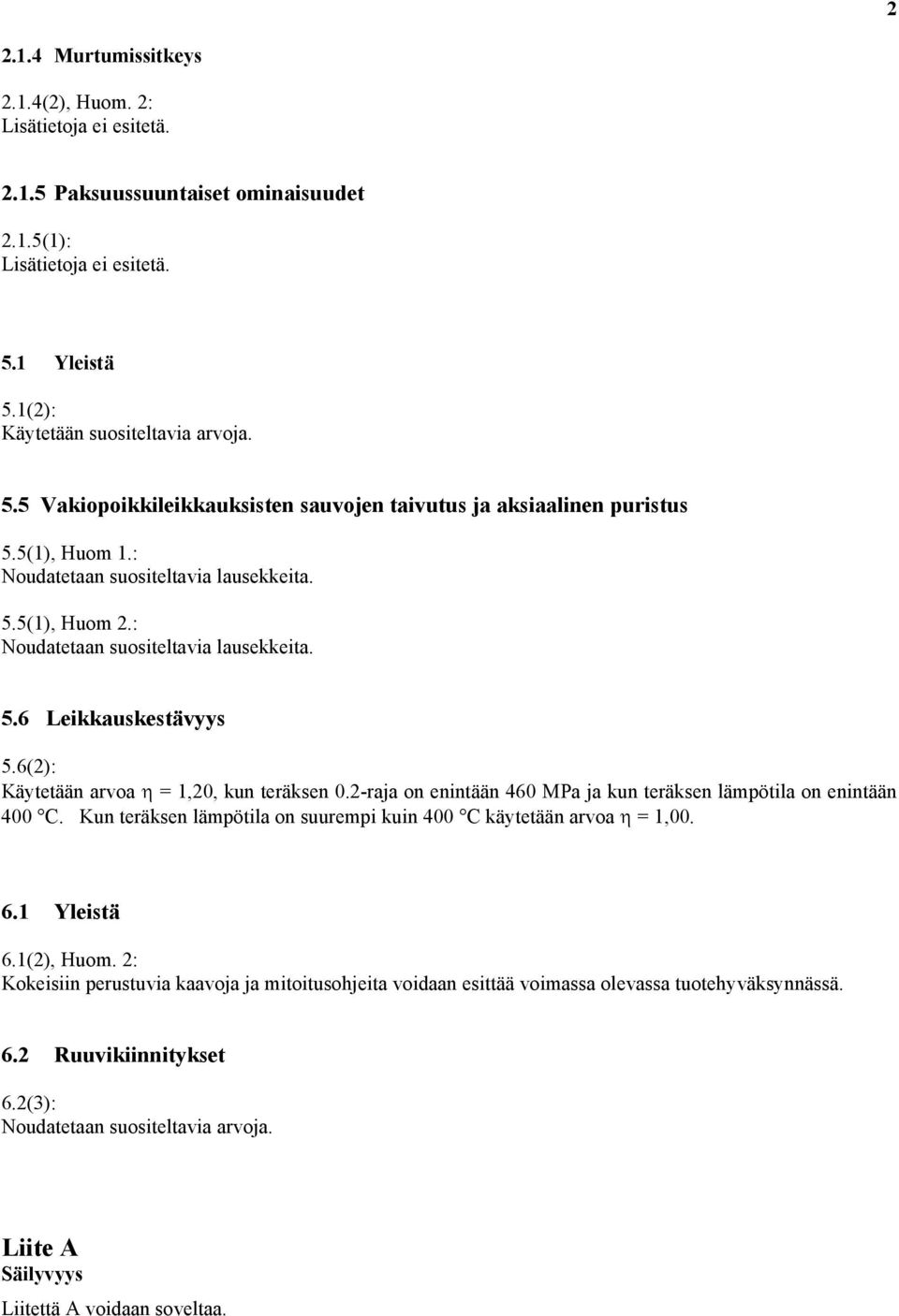 2

2.1.4 Murtumissitkeys

2.1.4(2), Huom. 2:
Lisätietoja ei esitetä.

2.1.5 Paksuussuuntaiset ominaisuudet

2.1.5(1):
Lisätietoja ei esitetä.

5.1 Yleistä

5.1(2):
Käytetään suositeltavia arvoja.

5.5 Vakiopoikkileikkauksisten sauvojen taivutus ja aksiaalinen puristus

5.5(1), Huom 1.:
Noudatetaan suositeltavia lausekkeita.

5.5(1), Huom 2.:
Noudatetaan suositeltavia lausekkeita.

5.6 Leikkauskestävyys

5.6(2):
Käytetään arvoa $\eta$ = 1,20, kun teräksen 0.2-raja on enintään 460 MPa ja kun teräksen lämpötila on enintään 400 °C. Kun teräksen lämpötila on suurempi kuin 400 °C käytetään arvoa $\eta$ = 1,00.

6.1 Yleistä

6.1(2), Huom. 2:
Kokeisiin perustuvia kaavoja ja mitoitusohjeita voidaan esittää voimassa olevassa tuotehyväksynnässä.

6.2 Ruuvikiinnitykset

6.2(3):
Noudatetaan suositeltavia arvoja.

Liite A
Säilyvyys

Liitettä A voidaan soveltaa.